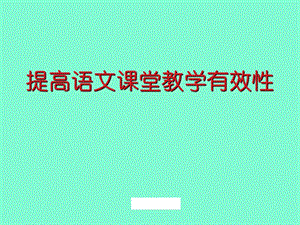 提高语文课堂教学有效性